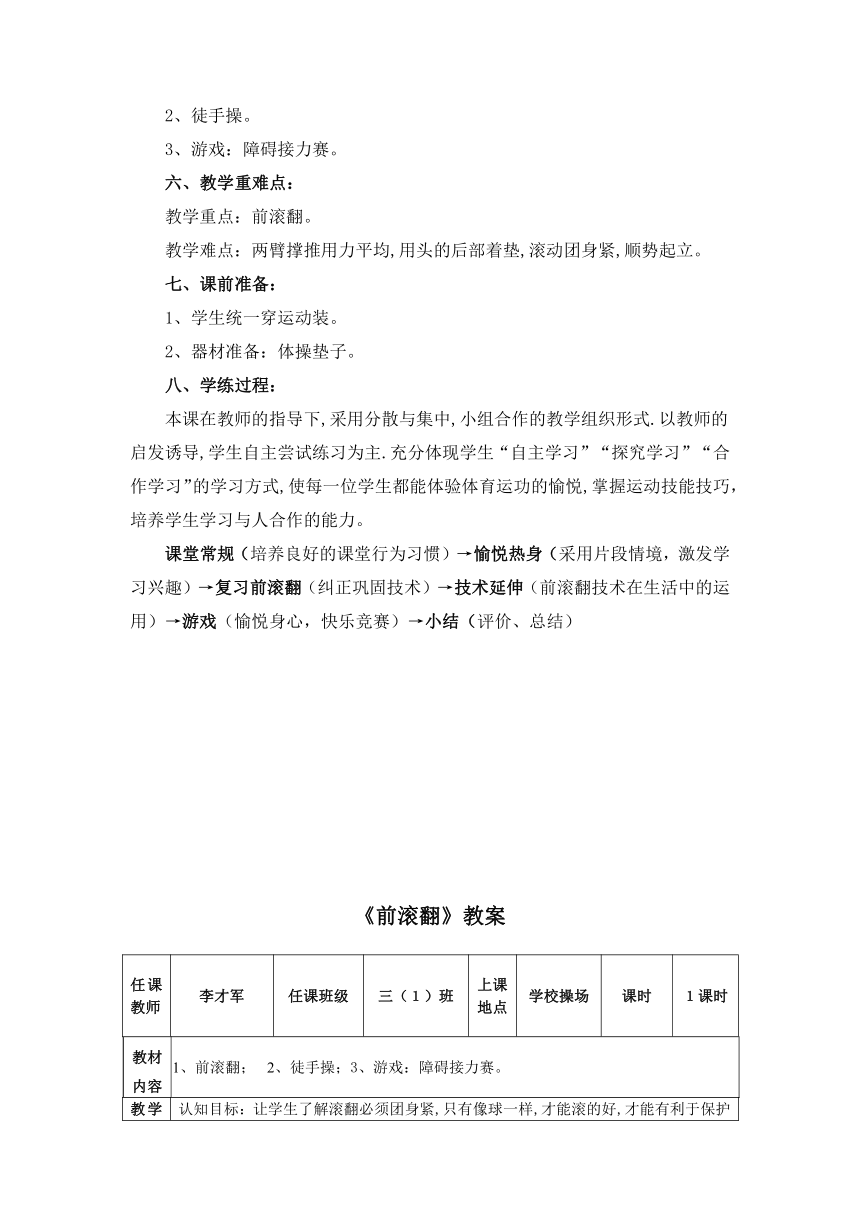 2、徒手操。

3、游戏：障碍接力赛。

六、教学重难点：

教学重点：前滚翻。

教学难点：两臂撑推用力平均,用头的后部着垫,滚动团身紧,顺势起立。

七、课前准备：

1、学生统一穿运动装。

2、器材准备：体操垫子。

八、学练过程：

本课在教师的指导下,采用分散与集中,小组合作的教学组织形式.以教师的启发诱导,学生自主尝试练习为主.充分体现学生“自主学习”“探究学习”“合作学习”的学习方式,使每一位学生都能体验体育运动的愉悦,掌握运动技能技巧,培养学生学习与人合作的能力。

课堂常规（培养良好的课堂行为习惯）→愉悦热身（采用片段情境，激发学习兴趣）→复习前滚翻（纠正巩固技术）→技术延伸（前滚翻技术在生活中的运用）→游戏（愉悦身心，快乐竞赛）→小结（评价、总结）

《前滚翻》教案

| 任课教师 | 李才军 | 任课班级 | 三（1）班 | 上课地点 | 学校操场 | 课时 | 1课时 |
|---|---|---|---|---|---|---|---|
| 教材内容 | 1、前滚翻；　2、徒手操；3、游戏：障碍接力赛。 | | | | | | |
| 教学 | 认知目标：让学生了解滚翻必须团身紧,只有像球一样,才能滚的好,才能有利于保护 | | | | | | |